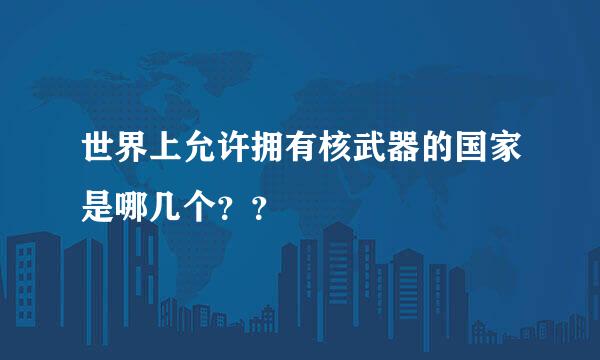 世界上允许拥有核武器的国家是哪几个？？